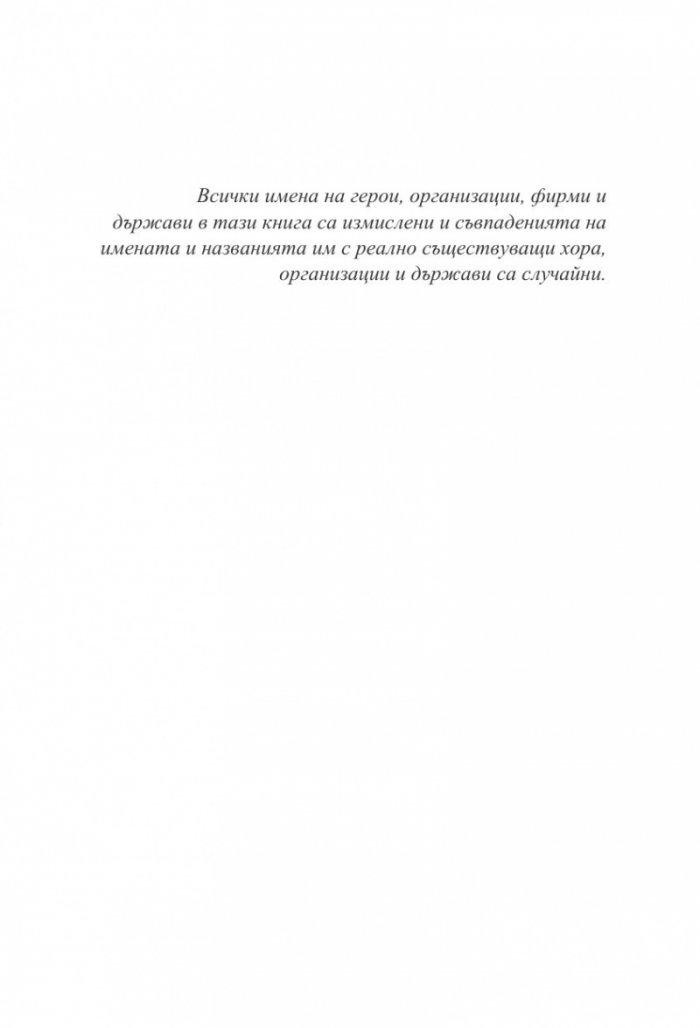 Всички имена на герои, организации, фирми и държави в тази книга са измислени и съвпаденията на имената и названията им с реално съществуващи хора, организации и държави са случайни.